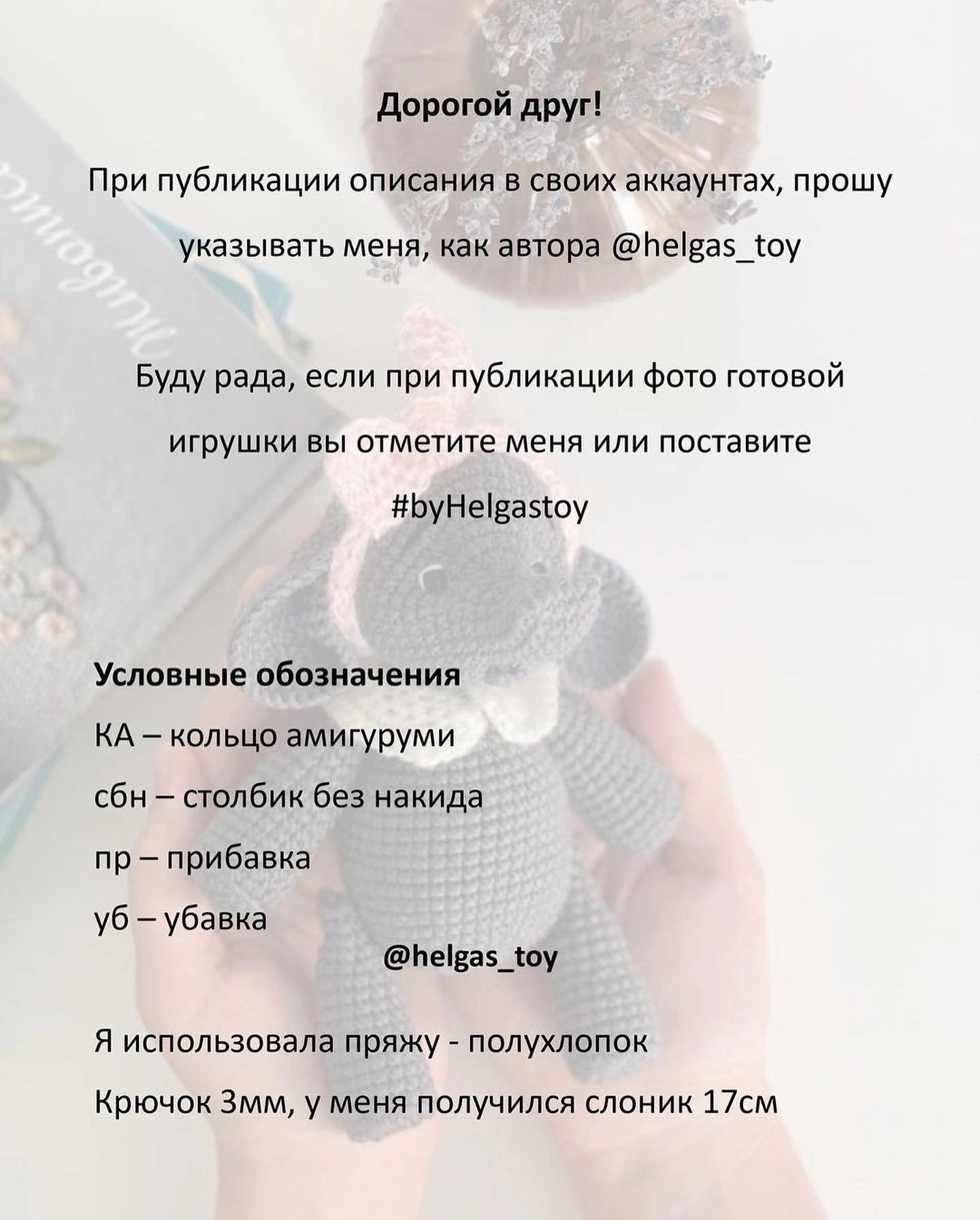 Дорогой друг!

При публикации описания в своих аккаунтах, прошу указывать меня, как автора @helgas_toy

Буду рада, если при публикации фото готовой игрушки вы отметите меня или поставите #byHelgastoy

Условные обозначения

КА – кольцо амигуруми

сбн – столбик без накида

пр – прибавка

уб – убавка

@helgas_toy

Я использовала пряжу - полухлопок

Крючок 3мм, у меня получился слоник 17см